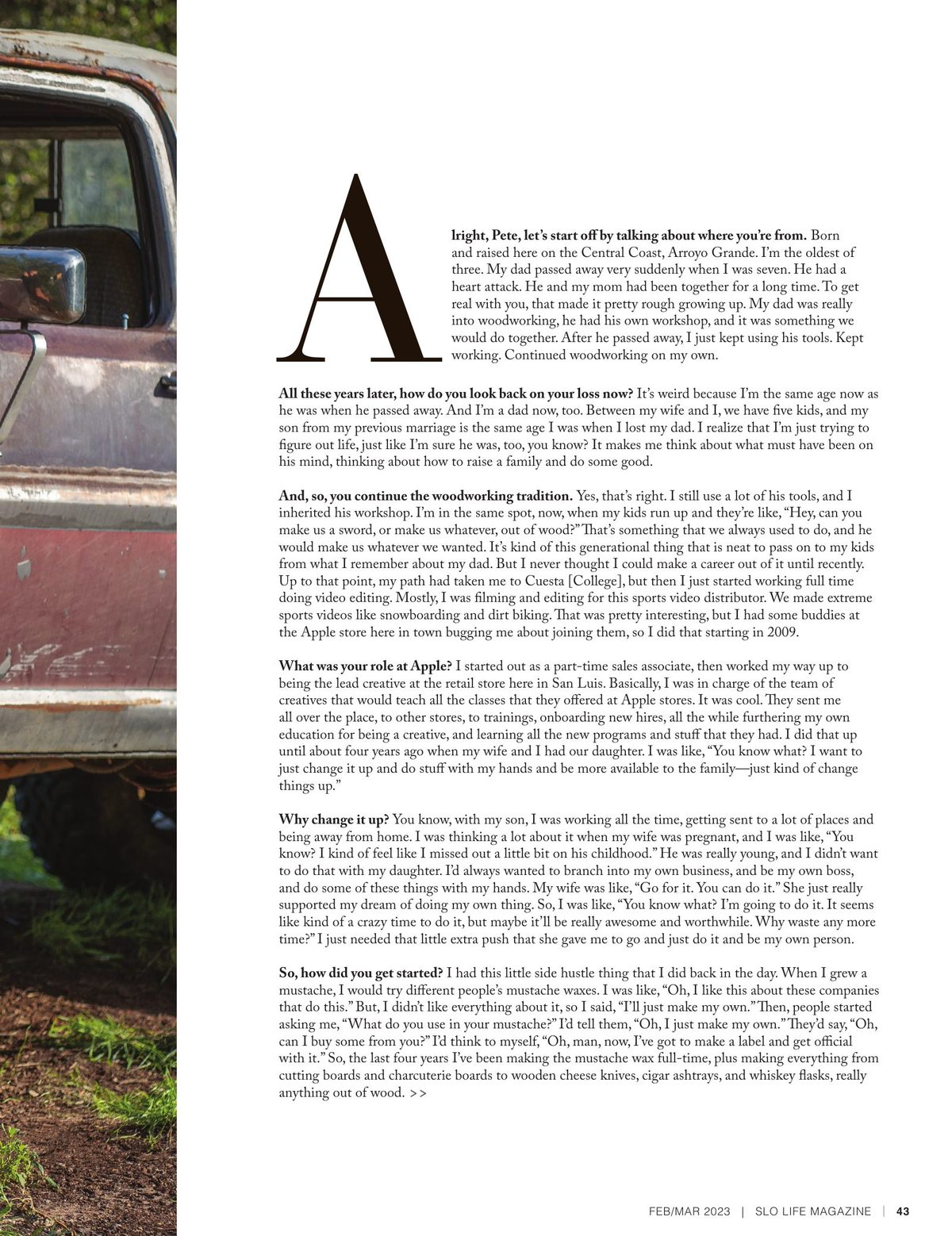 Alright, Pete, let's start off by talking about where you're from. Born and raised here on the Central Coast, Arroyo Grande. I'm the oldest of three. My dad passed away very suddenly when I was seven. He had a heart attack. He and my mom had been together for a long time. To get real with you, that made it pretty rough growing up. My dad was really into woodworking, he had his own workshop, and it was something we would do together. After he passed away, I just kept using his tools. Kept working. Continued woodworking on my own.

All these years later, how do you look back on your loss now? It's weird because I'm the same age now as he was when he passed away. And I'm a dad now, too. Between my wife and I, we have five kids, and my son from my previous marriage is the same age I was when I lost my dad. I realize that I'm just trying to figure out life, just like I'm sure he was, too, you know? It makes me think about what must have been on his mind, thinking about how to raise a family and do some good.

And, so, you continue the woodworking tradition. Yes, that's right. I still use a lot of his tools, and I inherited his workshop. I'm in the same spot, now, when my kids run up and they're like, "Hey, can you make us a sword, or make us whatever, out of wood?" That's something that we always used to do, and he would make us whatever we wanted. It's kind of this generational thing that is neat to pass on to my kids from what I remember about my dad. But I never thought I could make a career out of it until recently. Up to that point, my path had taken me to Cuesta [College], but then I just started working full time doing video editing. Mostly, I was filming and editing for this sports video distributor. We made extreme sports videos like snowboarding and dirt biking. That was pretty interesting, but I had some buddies at the Apple store here in town bugging me about joining them, so I did that starting in 2009.

What was your role at Apple? I started out as a part-time sales associate, then worked my way up to being the lead creative at the retail store here in San Luis. Basically, I was in charge of the team of creatives that would teach all the classes that they offered at Apple stores. It was cool. They sent me all over the place, to other stores, to trainings, onboarding new hires, all the while furthering my own education for being a creative, and learning all the new programs and stuff that they had. I did that up until about four years ago when my wife and I had our daughter. I was like, "You know what? I want to just change it up and do stuff with my hands and be more available to the family—just kind of change things up."

Why change it up? You know, with my son, I was working all the time, getting sent to a lot of places and being away from home. I was thinking a lot about it when my wife was pregnant, and I was like, "You know? I kind of feel like I missed out a little bit on his childhood." He was really young, and I didn't want to do that with my daughter. I'd always wanted to branch into my own business, and be my own boss, and do some of these things with my hands. My wife was like, "Go for it. You can do it." She just really supported my dream of doing my own thing. So, I was like, "You know what? I'm going to do it. It seems like kind of a crazy time to do it, but maybe it'll be really awesome and worthwhile. Why waste any more time?" I just needed that little extra push that she gave me to go and just do it and be my own person.

So, how did you get started? I had this little side hustle thing that I did back in the day. When I grew a mustache, I would try different people's mustache waxes. I was like, "Oh, I like this about these companies that do this." But, I didn't like everything about it, so I said, "I'll just make my own." Then, people started asking me, "What do you use in your mustache?" I'd tell them, "Oh, I just make my own." They'd say, "Oh, can I buy some from you?" I'd think to myself, "Oh, man, now, I've got to make a label and get official with it." So, the last four years I've been making the mustache wax full-time, plus making everything from cutting boards and charcuterie boards to wooden cheese knives, cigar ashtrays, and whiskey flasks, really anything out of wood. >>

FEB/MAR 2023 | SLO LIFE MAGAZINE | 43